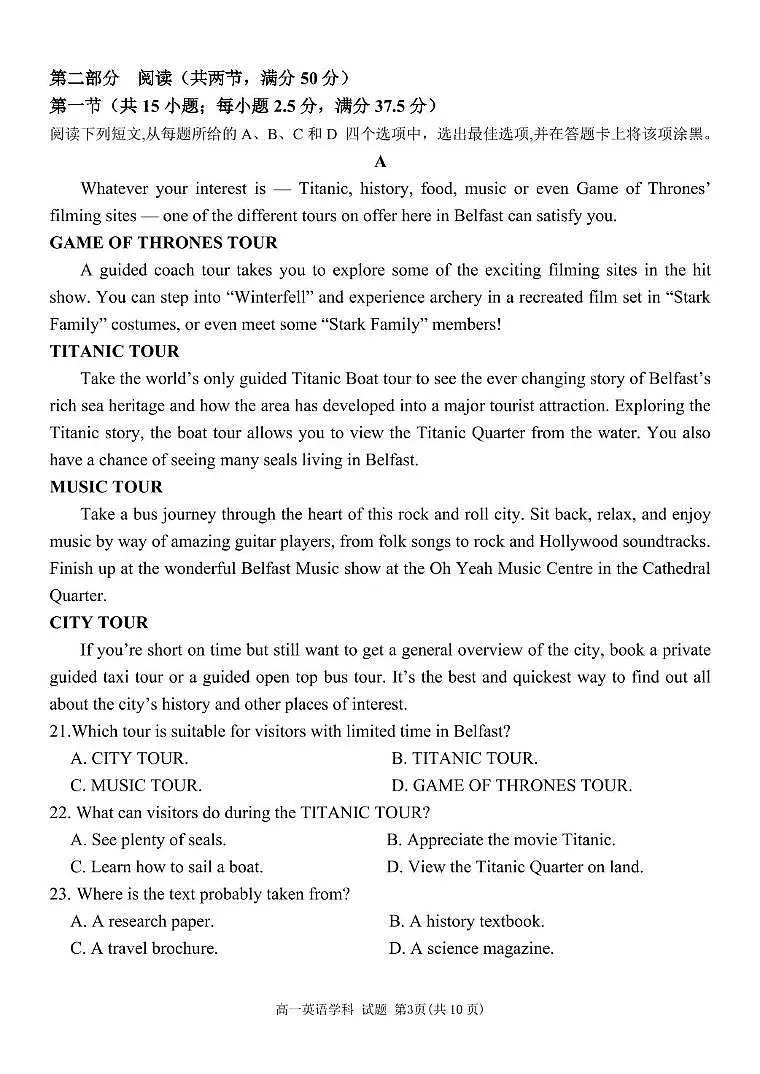 第二部分 阅读（共两节，满分 50 分）
第一节（共 15 小题；每小题 2.5 分，满分 37.5 分）
阅读下列短文,从每题所给的 A、B、C 和 D 四个选项中，选出最佳选项,并在答题卡上将该项涂黑。

A

Whatever your interest is — Titanic, history, food, music or even Game of Thrones' filming sites — one of the different tours on offer here in Belfast can satisfy you.

GAME OF THRONES TOUR

A guided coach tour takes you to explore some of the exciting filming sites in the hit show. You can step into "Winterfell" and experience archery in a recreated film set in "Stark Family" costumes, or even meet some "Stark Family" members!

TITANIC TOUR

Take the world's only guided Titanic Boat tour to see the ever changing story of Belfast's rich sea heritage and how the area has developed into a major tourist attraction. Exploring the Titanic story, the boat tour allows you to view the Titanic Quarter from the water. You also have a chance of seeing many seals living in Belfast.

MUSIC TOUR

Take a bus journey through the heart of this rock and roll city. Sit back, relax, and enjoy music by way of amazing guitar players, from folk songs to rock and Hollywood soundtracks. Finish up at the wonderful Belfast Music show at the Oh Yeah Music Centre in the Cathedral Quarter.

CITY TOUR

If you're short on time but still want to get a general overview of the city, book a private guided taxi tour or a guided open top bus tour. It's the best and quickest way to find out all about the city's history and other places of interest.

21.Which tour is suitable for visitors with limited time in Belfast?
A. CITY TOUR.
B. TITANIC TOUR.
C. MUSIC TOUR.
D. GAME OF THRONES TOUR.

22. What can visitors do during the TITANIC TOUR?
A. See plenty of seals.
B. Appreciate the movie Titanic.
C. Learn how to sail a boat.
D. View the Titanic Quarter on land.

23. Where is the text probably taken from?
A. A research paper.
B. A history textbook.
C. A travel brochure.
D. A science magazine.

高一英语学科 试题 第3页(共 10 页)